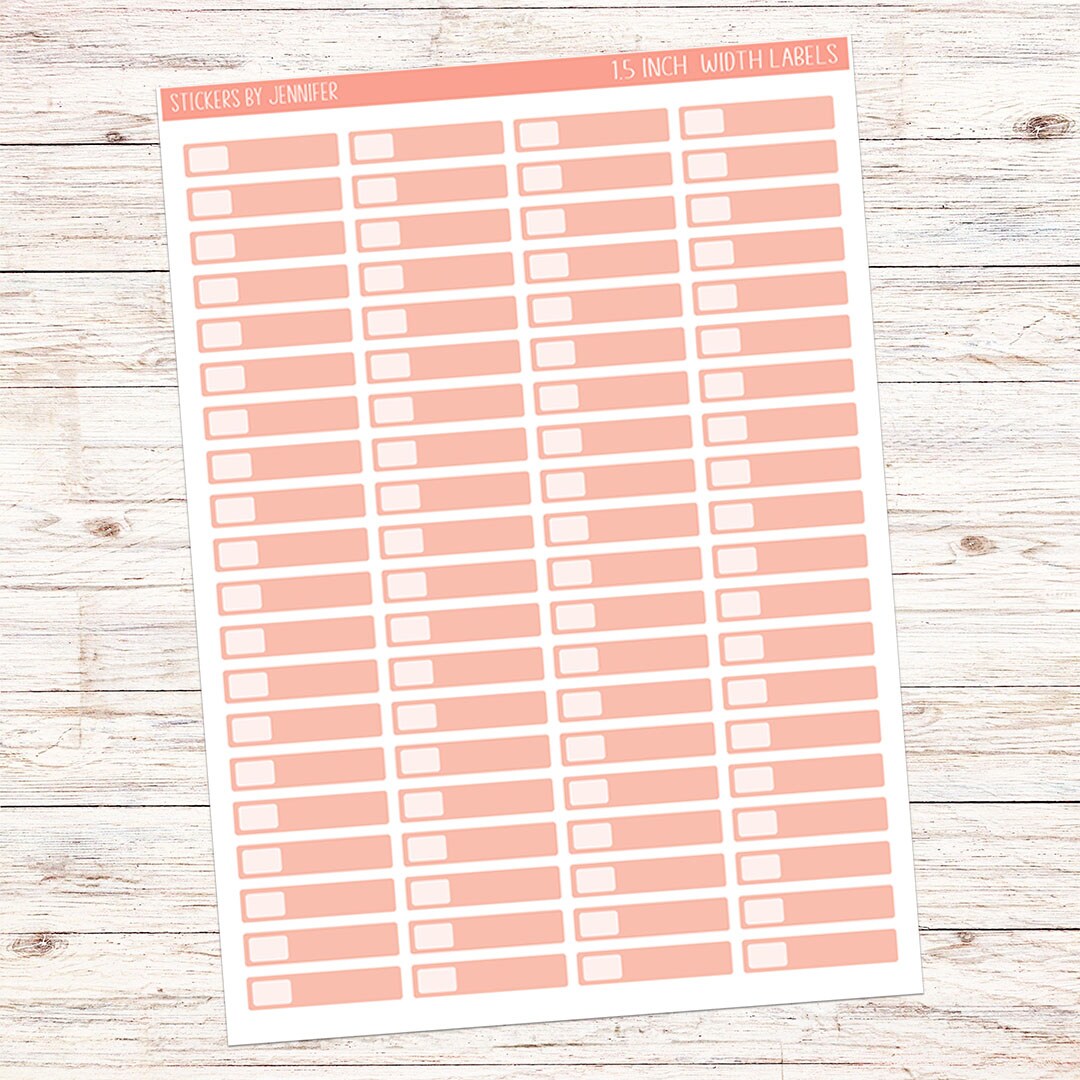 STICKERS BY JENNIFER

1.5 INCH WIDTH LABELS